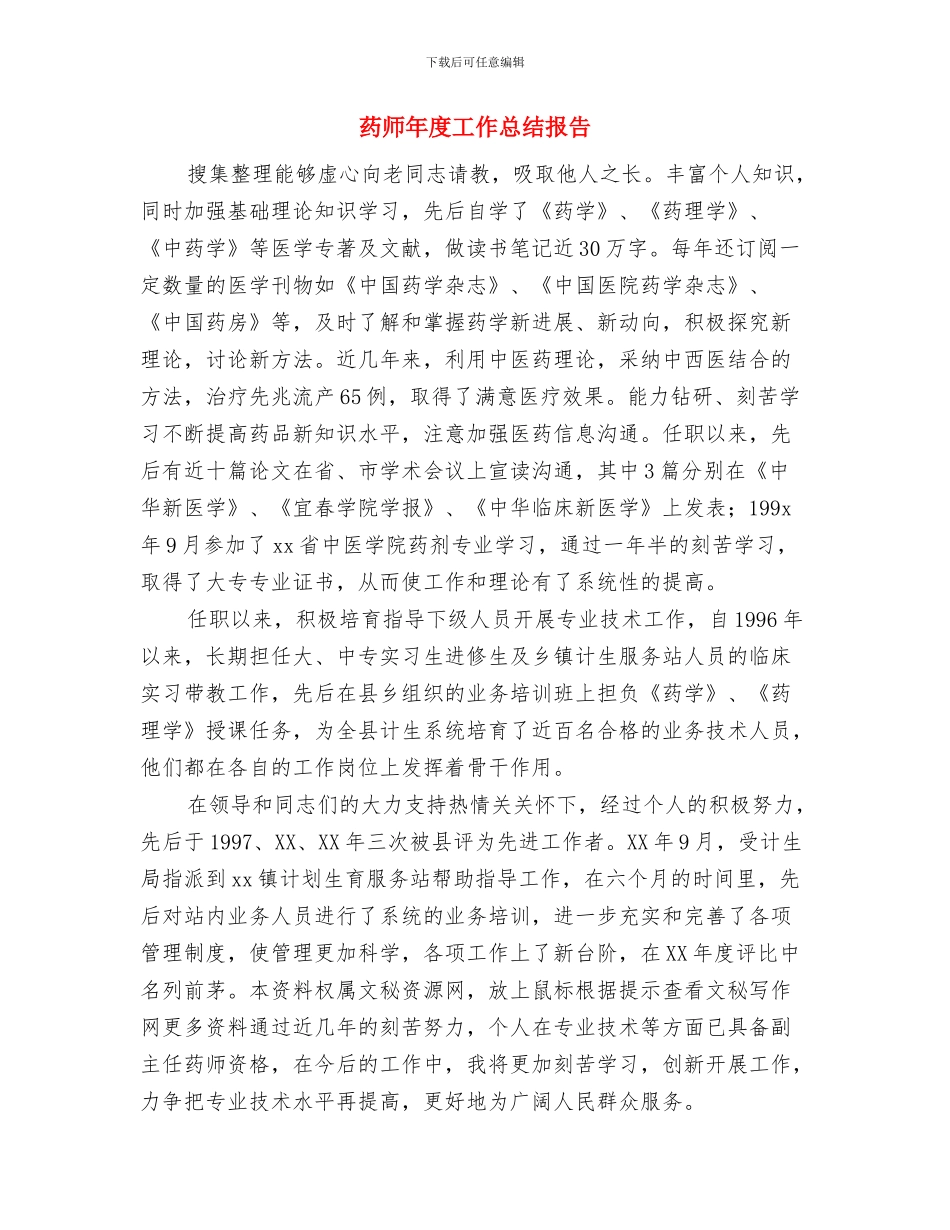 下载后可任意编辑

药师年度工作总结报告

搜集整理能够虚心向老同志请教，吸取他人之长。丰富个人知识，同时加强基础理论知识学习，先后自学了《药学》、《药理学》、《中药学》等医学专著及文献，做读书笔记近30万字。每年还订阅一定数量的医学刊物如《中国药学杂志》、《中国医院药学杂志》、《中国药房》等，及时了解和掌握药学新进展、新动向，积极探究新理论，讨论新方法。近几年来，利用中医药理论，采纳中西医结合的方法，治疗先兆流产65例，取得了满意医疗效果。能力钻研、刻苦学习不断提高药品新知识水平，注意加强医药信息沟通。任职以来，先后有近十篇论文在省、市学术会议上宣读沟通，其中3篇分别在《中华新医学》、《宜春学院学报》、《中华临床新医学》上发表；199x年9月参加了xx省中医学院药剂专业学习，通过一年半的刻苦学习，取得了大专专业证书，从而使工作和理论有了系统性的提高。

任职以来，积极培育指导下级人员开展专业技术工作，自1996年以来，长期担任大、中专实习生进修生及乡镇计生服务站人员的临床实习带教工作，先后在县乡组织的业务培训班上担负《药学》、《药理学》授课任务，为全县计生系统培育了近百名合格的业务技术人员，他们都在各自的工作岗位上发挥着骨干作用。

在领导和同志们的大力支持热情关关怀下，经过个人的积极努力，先后于1997、XX、XX年三次被县评为先进工作者。XX年9月，受计生局指派到xx镇计划生育服务站帮助指导工作，在六个月的时间里，先后对站内业务人员进行了系统的业务培训，进一步充实和完善了各项管理制度，使管理更加科学，各项工作上了新台阶，在XX年度评比中名列前茅。本资料权属文秘资源网，放上鼠标根据提示查看文秘写作网更多资料通过近几年的刻苦努力，个人在专业技术等方面已具备副主任药师资格，在今后的工作中，我将更加刻苦学习，创新开展工作，力争把专业技术水平再提高，更好地为广阔人民群众服务。